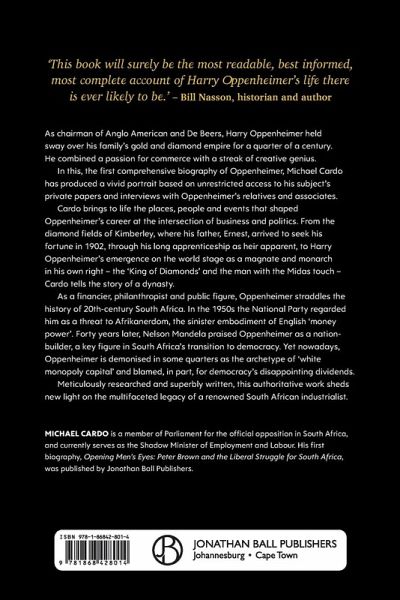 'This book will surely be the most readable, best informed, most complete account of Harry Oppenheimer's life there is ever likely to be.' – Bill Nasson, historian and author

As chairman of Anglo American and De Beers, Harry Oppenheimer held sway over his family's gold and diamond empire for a quarter of a century. He combined a passion for commerce with a streak of creative genius.

In this, the first comprehensive biography of Oppenheimer, Michael Cardo has produced a vivid portrait based on unrestricted access to his subject's private papers and interviews with Oppenheimer's relatives and associates.

Cardo brings to life the places, people and events that shaped Oppenheimer's career at the intersection of business and politics. From the diamond fields of Kimberley, where his father, Ernest, arrived to seek his fortune in 1902, through his long apprenticeship as heir apparent, to Harry Oppenheimer's emergence on the world stage as a magnate and monarch in his own right – the 'King of Diamonds' and the man with the Midas touch – Cardo tells the story of a dynasty.

As a financier, philanthropist and public figure, Oppenheimer straddles the history of 20th-century South Africa. In the 1950s the National Party regarded him as a threat to Afrikanerdom, the sinister embodiment of English 'money power'. Forty years later, Nelson Mandela praised Oppenheimer as a nation-builder, a key figure in South Africa's transition to democracy. Yet nowadays, Oppenheimer is demonised in some quarters as the archetype of 'white monopoly capital' and blamed, in part, for democracy's disappointing dividends.

Meticulously researched and superbly written, this authoritative work sheds new light on the multifaceted legacy of a renowned South African industrialist.

MICHAEL CARDO is a member of Parliament for the official opposition in South Africa, and currently serves as the Shadow Minister of Employment and Labour. His first biography, Opening Men's Eyes: Peter Brown and the Liberal Struggle for South Africa, was published by Jonathan Ball Publishers.

ISBN 978-1-86842-801-4

9 781868 428014

JB

JONATHAN BALL PUBLISHERS
Johannesburg • Cape Town